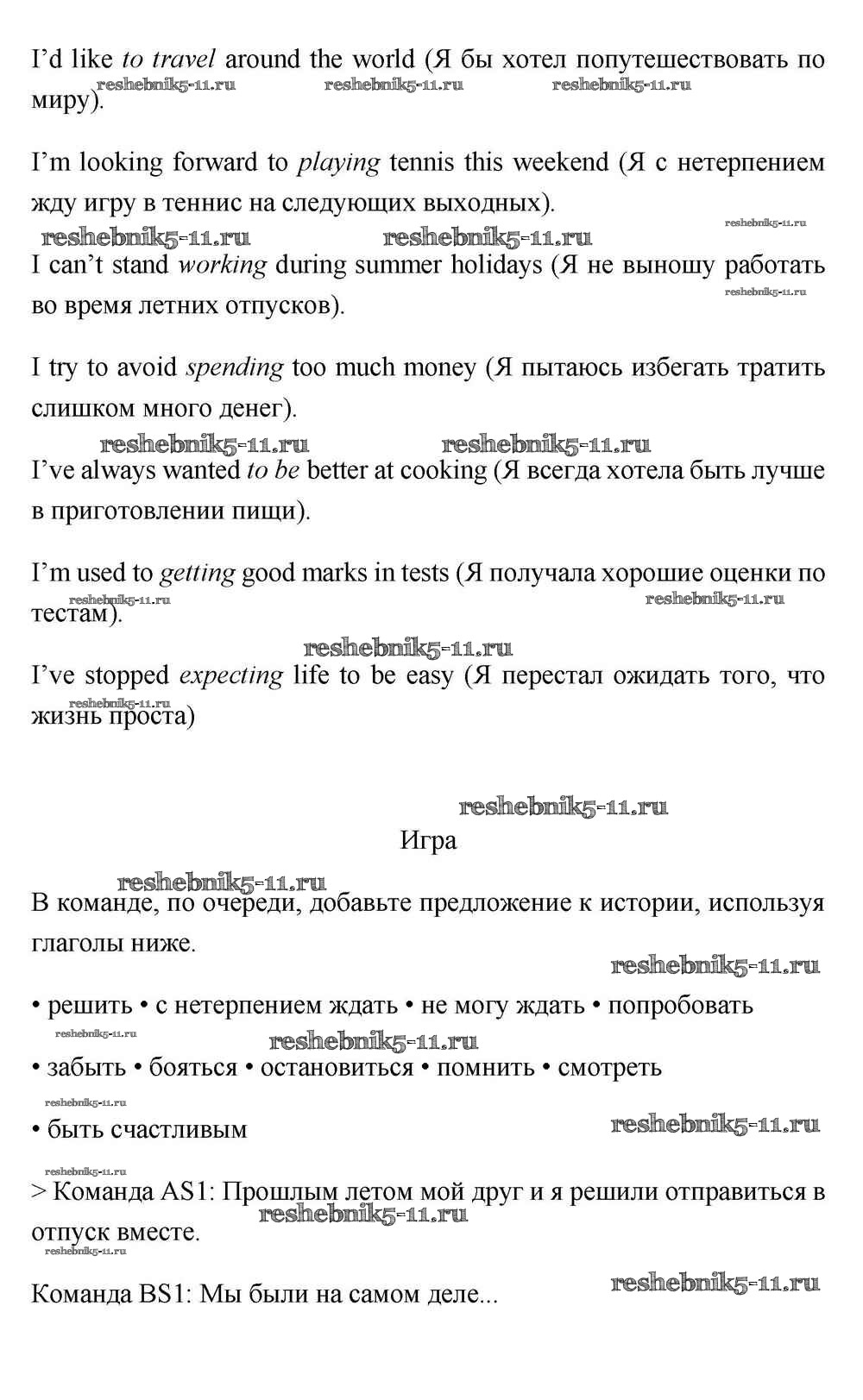 I'd like to travel around the world (Я бы хотел попутешествовать по миру).

reshebnik5-11.ru reshebnik5-11.ru reshebnik5-11.ru

I'm looking forward to playing tennis this weekend (Я с нетерпением жду игру в теннис на следующих выходных).

reshebnik5-11.ru reshebnik5-11.ru reshebnik5-11.ru

I can't stand working during summer holidays (Я не выношу работать во время летних отпусков).

reshebnik5-11.ru

I try to avoid spending too much money (Я пытаюсь избегать тратить слишком много денег).

reshebnik5-11.ru reshebnik5-11.ru

I've always wanted to be better at cooking (Я всегда хотела быть лучше в приготовлении пищи).

I'm used to getting good marks in tests (Я получала хорошие оценки по тестам).

reshebnik5-11.ru reshebnik5-11.ru

reshebnik5-11.ru

I've stopped expecting life to be easy (Я перестал ожидать того, что жизнь проста)

reshebnik5-11.ru

reshebnik5-11.ru

Игра

reshebnik5-11.ru

В команде, по очереди, добавьте предложение к истории, используя глаголы ниже.

reshebnik5-11.ru

• решить • с нетерпением ждать • не могу ждать • попробовать

reshebnik5-11.ru reshebnik5-11.ru

• забыть • бояться • остановиться • помнить • смотреть

reshebnik5-11.ru

• быть счастливым

reshebnik5-11.ru

reshebnik5-11.ru

> Команда AS1: Прошлым летом мой друг и я решили отправиться в отпуск вместе.

reshebnik5-11.ru

reshebnik5-11.ru

Команда BS1: Мы были на самом деле...

reshebnik5-11.ru